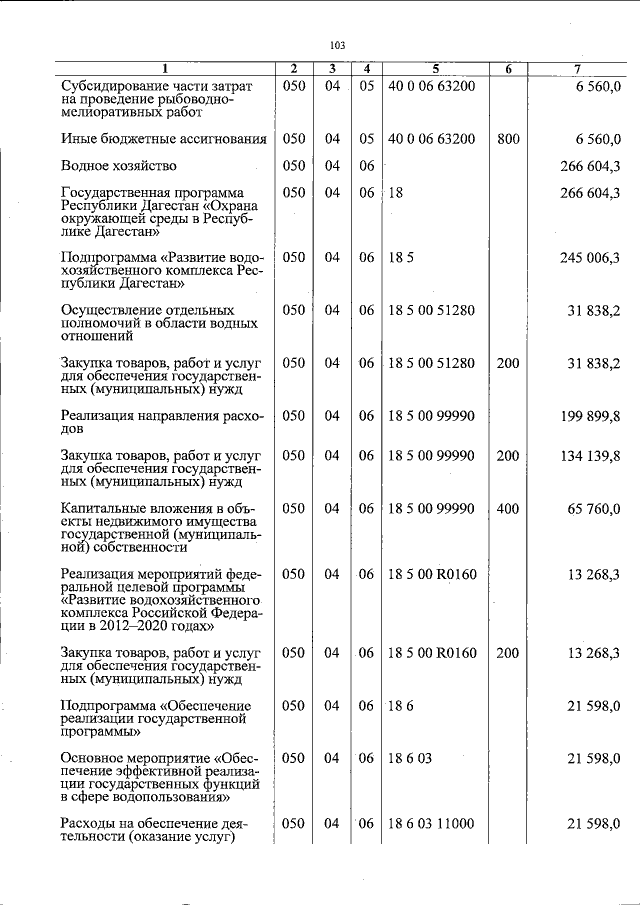 103

| 1 | 2 | 3 | 4 | 5 | 6 | 7 |
|---|---|---|---|---|---|---|
| Субсидирование части затрат на проведение рыбоводно-мелиоративных работ | 050 | 04 | 05 | 40 0 06 63200 | | 6 560,0 |
| Иные бюджетные ассигнования | 050 | 04 | 05 | 40 0 06 63200 | 800 | 6 560,0 |
| Водное хозяйство | 050 | 04 | 06 | | | 266 604,3 |
| Государственная программа Республики Дагестан «Охрана окружающей среды в Республике Дагестан» | 050 | 04 | 06 | 18 | | 266 604,3 |
| Подпрограмма «Развитие водохозяйственного комплекса Республики Дагестан» | 050 | 04 | 06 | 18 5 | | 245 006,3 |
| Осуществление отдельных полномочий в области водных отношений | 050 | 04 | 06 | 18 5 00 51280 | | 31 838,2 |
| Закупка товаров, работ и услуг для обеспечения государственных (муниципальных) нужд | 050 | 04 | 06 | 18 5 00 51280 | 200 | 31 838,2 |
| Реализация направления расходов | 050 | 04 | 06 | 18 5 00 99990 | | 199 899,8 |
| Закупка товаров, работ и услуг для обеспечения государственных (муниципальных) нужд | 050 | 04 | 06 | 18 5 00 99990 | 200 | 134 139,8 |
| Капитальные вложения в объекты недвижимого имущества государственной (муниципальной) собственности | 050 | 04 | 06 | 18 5 00 99990 | 400 | 65 760,0 |
| Реализация мероприятий федеральной целевой программы «Развитие водохозяйственного комплекса Российской Федерации в 2012–2020 годах» | 050 | 04 | 06 | 18 5 00 R0160 | | 13 268,3 |
| Закупка товаров, работ и услуг для обеспечения государственных (муниципальных) нужд | 050 | 04 | 06 | 18 5 00 R0160 | 200 | 13 268,3 |
| Подпрограмма «Обеспечение реализации государственной программы» | 050 | 04 | 06 | 18 6 | | 21 598,0 |
| Основное мероприятие «Обеспечение эффективной реализации государственных функций в сфере водопользования» | 050 | 04 | 06 | 18 6 03 | | 21 598,0 |
| Расходы на обеспечение деятельности (оказание услуг) | 050 | 04 | 06 | 18 6 03 11000 | | 21 598,0 |